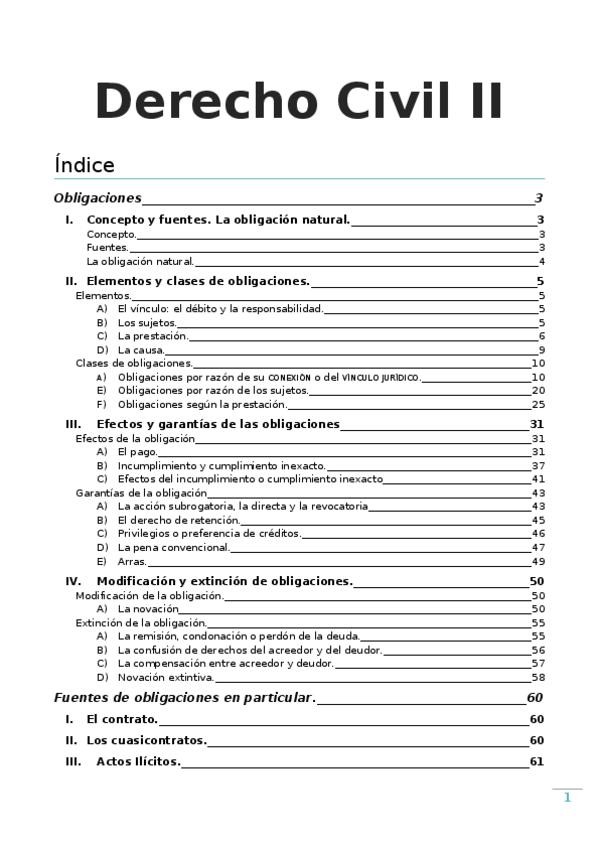 Derecho Civil II

Índice

Obligaciones 3

I. Concepto y fuentes. La obligación natural. 3
Concepto. 3
Fuentes. 3
La obligación natural. 4

II. Elementos y clases de obligaciones. 5
Elementos. 5
A) El vínculo: el débito y la responsabilidad. 5
B) Los sujetos. 5
C) La prestación. 6
D) La causa. 9
Clases de obligaciones. 10
A) Obligaciones por razón de su CONEXIÓN o del VÍNCULO JURÍDICO. 10
E) Obligaciones por razón de los sujetos. 20
F) Obligaciones según la prestación. 25

III. Efectos y garantías de las obligaciones 31
Efectos de la obligación 31
A) El pago. 31
B) Incumplimiento y cumplimiento inexacto. 37
C) Efectos del incumplimiento o cumplimiento inexacto 41
Garantías de la obligación 43
A) La acción subrogatoria, la directa y la revocatoria 43
B) El derecho de retención. 45
C) Privilegios o preferencia de créditos. 46
D) La pena convencional. 47
E) Arras. 49

IV. Modificación y extinción de obligaciones. 50
Modificación de la obligación. 50
A) La novación 50
Extinción de la obligación. 55
A) La remisión, condonación o perdón de la deuda. 55
B) La confusión de derechos del acreedor y del deudor. 56
C) La compensación entre acreedor y deudor. 57
D) Novación extintiva. 58

Fuentes de obligaciones en particular. 60

I. El contrato. 60

II. Los cuasicontratos. 60

III. Actos Ilícitos. 61

1